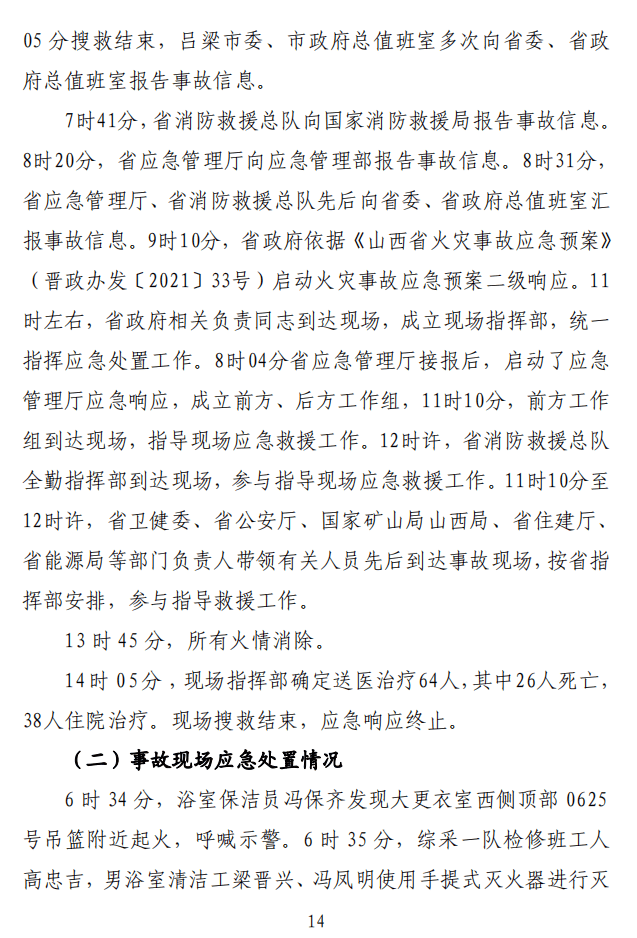 05 分搜救结束，吕梁市委、市政府总值班室多次向省委、省政府总值班室报告事故信息。

7时41分，省消防救援总队向国家消防救援局报告事故信息。8时20分，省应急管理厅向应急管理部报告事故信息。8时31分，省应急管理厅、省消防救援总队先后向省委、省政府总值班室汇报事故信息。9时10分，省政府依据《山西省火灾事故应急预案》（晋政办发〔2021〕33号）启动火灾事故应急预案二级响应。11时左右，省政府相关负责同志到达现场，成立现场指挥部，统一指挥应急处置工作。8时04分省应急管理厅接报后，启动了应急管理厅应急响应，成立前方、后方工作组，11时10分，前方工作组到达现场，指导现场应急救援工作。12时许，省消防救援总队全勤指挥部到达现场，参与指导现场应急救援工作。11时10分至12时许，省卫健委、省公安厅、国家矿山局山西局、省住建厅、省能源局等部门负责人带领有关人员先后到达事故现场，按省指挥部安排，参与指导救援工作。

13 时 45 分，所有火情消除。

14 时 05 分，现场指挥部确定送医治疗64人，其中26人死亡，38人住院治疗。现场搜救结束，应急响应终止。

（二）事故现场应急处置情况

6 时 34 分，浴室保洁员冯保齐发现大更衣室西侧顶部 0625 号吊篮附近起火，呼喊示警。6 时 35 分，综采一队检修班工人高忠吉，男浴室清洁工梁晋兴、冯凤明使用手提式灭火器进行灭

14